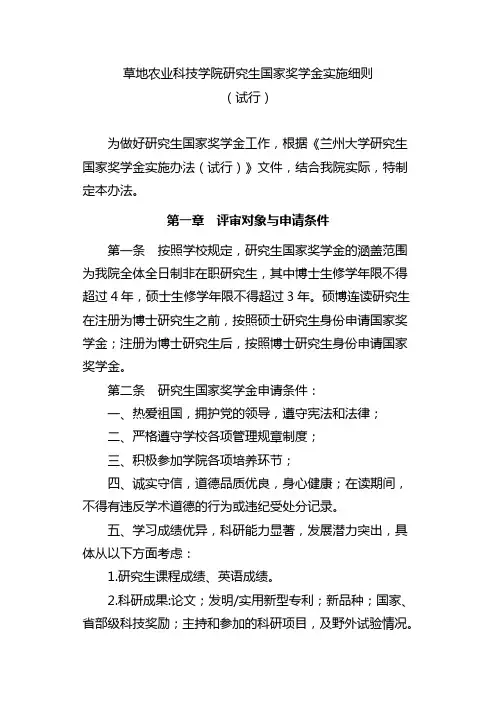 草地农业科技学院研究生国家奖学金实施细则
（试行）

为做好研究生国家奖学金工作，根据《兰州大学研究生国家奖学金实施办法（试行）》文件，结合我院实际，特制定本办法。

第一章　评审对象与申请条件

第一条　按照学校规定，研究生国家奖学金的涵盖范围为我院全体全日制非在职研究生，其中博士生修学年限不得超过 4 年，硕士生修学年限不得超过 3 年。硕博连读研究生在注册为博士研究生之前，按照硕士研究生身份申请国家奖学金；注册为博士研究生后，按照博士研究生身份申请国家奖学金。

第二条　研究生国家奖学金申请条件：

一、热爱祖国，拥护党的领导，遵守宪法和法律；

二、严格遵守学校各项管理规章制度；

三、积极参加学院各项培养环节；

四、诚实守信，道德品质优良，身心健康；在读期间，不得有违反学术道德的行为或违纪受处分记录。

五、学习成绩优异，科研能力显著，发展潜力突出，具体从以下方面考虑：

1.研究生课程成绩、英语成绩。

2.科研成果:论文；发明/实用新型专利；新品种；国家、省部级科技奖励；主持和参加的科研项目，及野外试验情况。